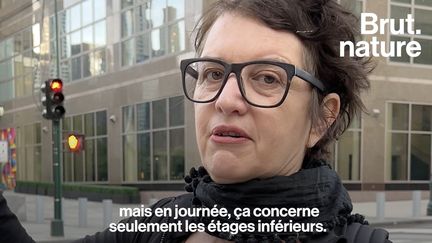 Brut.
nature

mais en journée, ça concerne seulement les étages inférieurs.